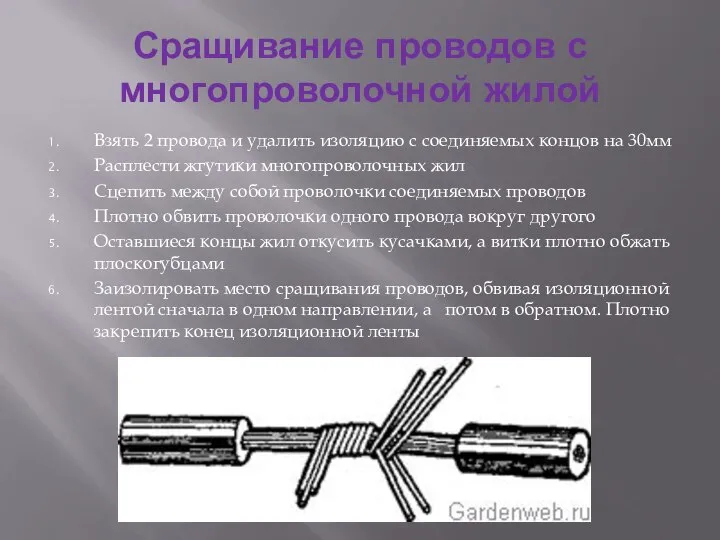 Сращивание проводов с многопроволочной жилой

1. Взять 2 провода и удалить изоляцию с соединяемых концов на 30мм
2. Расплести жгутики многопроволочных жил
3. Сцепить между собой проволочки соединяемых проводов
4. Плотно обвить проволочки одного провода вокруг другого
5. Оставшиеся концы жил откусить кусачками, а витки плотно обжать плоскогубцами
6. Заизолировать место сращивания проводов, обвивая изоляционной лентой сначала в одном направлении, а потом в обратном. Плотно закрепить конец изоляционной ленты

Gardenweb.ru